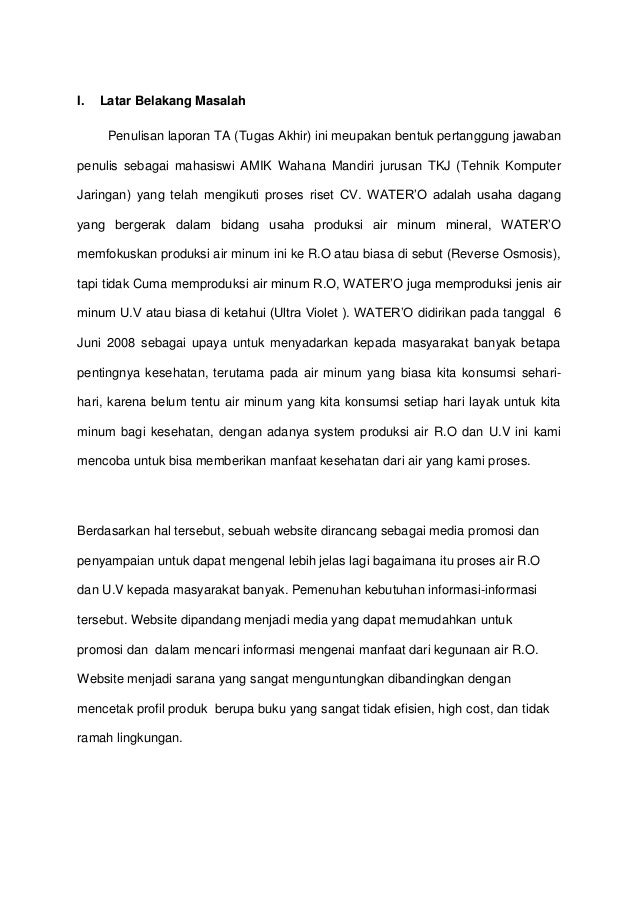 I. Latar Belakang Masalah

Penulisan laporan TA (Tugas Akhir) ini meupakan bentuk pertanggung jawaban penulis sebagai mahasiswi AMIK Wahana Mandiri jurusan TKJ (Tehnik Komputer Jaringan) yang telah mengikuti proses riset CV. WATER'O adalah usaha dagang yang bergerak dalam bidang usaha produksi air minum mineral, WATER'O memfokuskan produksi air minum ini ke R.O atau biasa di sebut (Reverse Osmosis), tapi tidak Cuma memproduksi air minum R.O, WATER'O juga memproduksi jenis air minum U.V atau biasa di ketahui (Ultra Violet ). WATER'O didirikan pada tanggal 6 Juni 2008 sebagai upaya untuk menyadarkan kepada masyarakat banyak betapa pentingnya kesehatan, terutama pada air minum yang biasa kita konsumsi sehari-hari, karena belum tentu air minum yang kita konsumsi setiap hari layak untuk kita minum bagi kesehatan, dengan adanya system produksi air R.O dan U.V ini kami mencoba untuk bisa memberikan manfaat kesehatan dari air yang kami proses.

Berdasarkan hal tersebut, sebuah website dirancang sebagai media promosi dan penyampaian untuk dapat mengenal lebih jelas lagi bagaimana itu proses air R.O dan U.V kepada masyarakat banyak. Pemenuhan kebutuhan informasi-informasi tersebut. Website dipandang menjadi media yang dapat memudahkan untuk promosi dan dalam mencari informasi mengenai manfaat dari kegunaan air R.O. Website menjadi sarana yang sangat menguntungkan dibandingkan dengan mencetak profil produk berupa buku yang sangat tidak efisien, high cost, dan tidak ramah lingkungan.